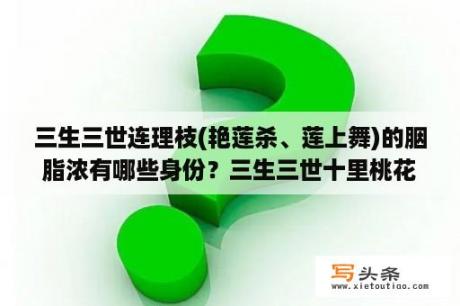 三生三世连理枝(艳莲杀、莲上舞)的胭脂浓有哪些身份？三生三世十里桃花

写头条
www.xietoutiao.com